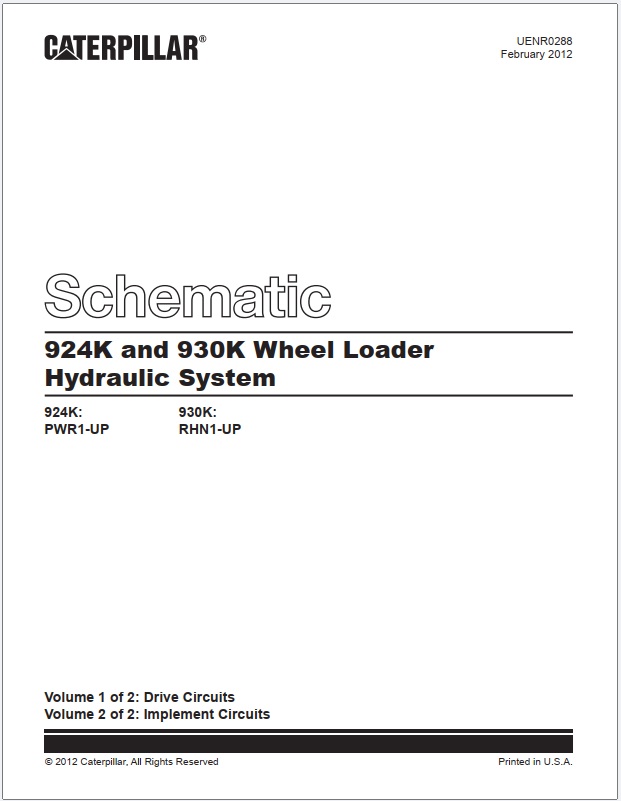 CATERPILLAR®

UENR0288
February 2012

Schematic

924K and 930K Wheel Loader
Hydraulic System

924K:
PWR1-UP

930K:
RHN1-UP

Volume 1 of 2: Drive Circuits
Volume 2 of 2: Implement Circuits

© 2012 Caterpillar, All Rights Reserved

Printed in U.S.A.